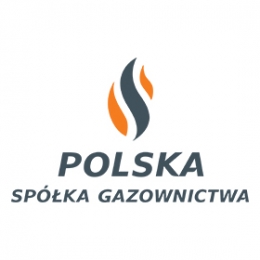 POLSKA
SPÓŁKA GAZOWNICTWA